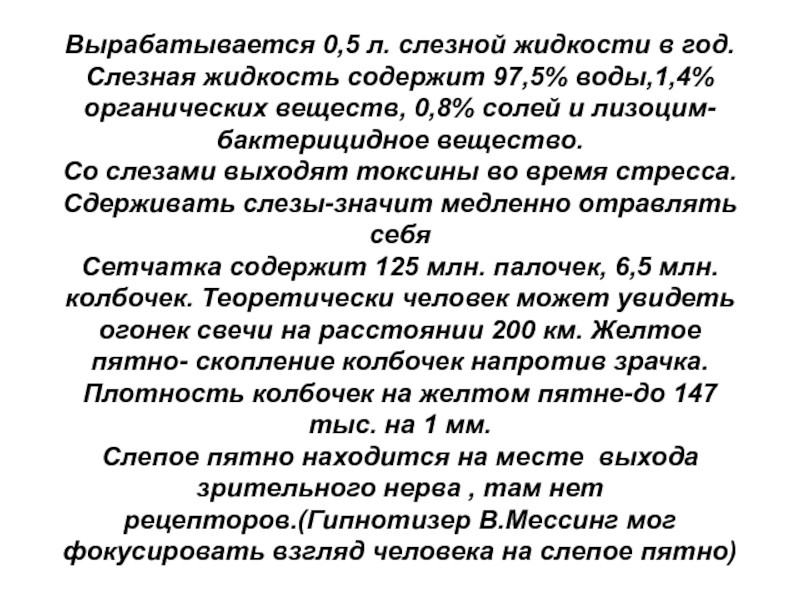 Вырабатывается 0,5 л. слезной жидкости в год. Слезная жидкость содержит 97,5% воды,1,4% органических веществ, 0,8% солей и лизоцим-бактерицидное вещество.
Со слезами выходят токсины во время стресса. Сдерживать слезы-значит медленно отравлять себя
Сетчатка содержит 125 млн. палочек, 6,5 млн. колбочек. Теоретически человек может увидеть огонек свечи на расстоянии 200 км. Желтое пятно- скопление колбочек напротив зрачка. Плотность колбочек на желтом пятне-до 147 тыс. на 1 мм.
Слепое пятно находится на месте выхода зрительного нерва , там нет рецепторов.(Гипнотизер В.Мессинг мог фокусировать взгляд человека на слепое пятно)